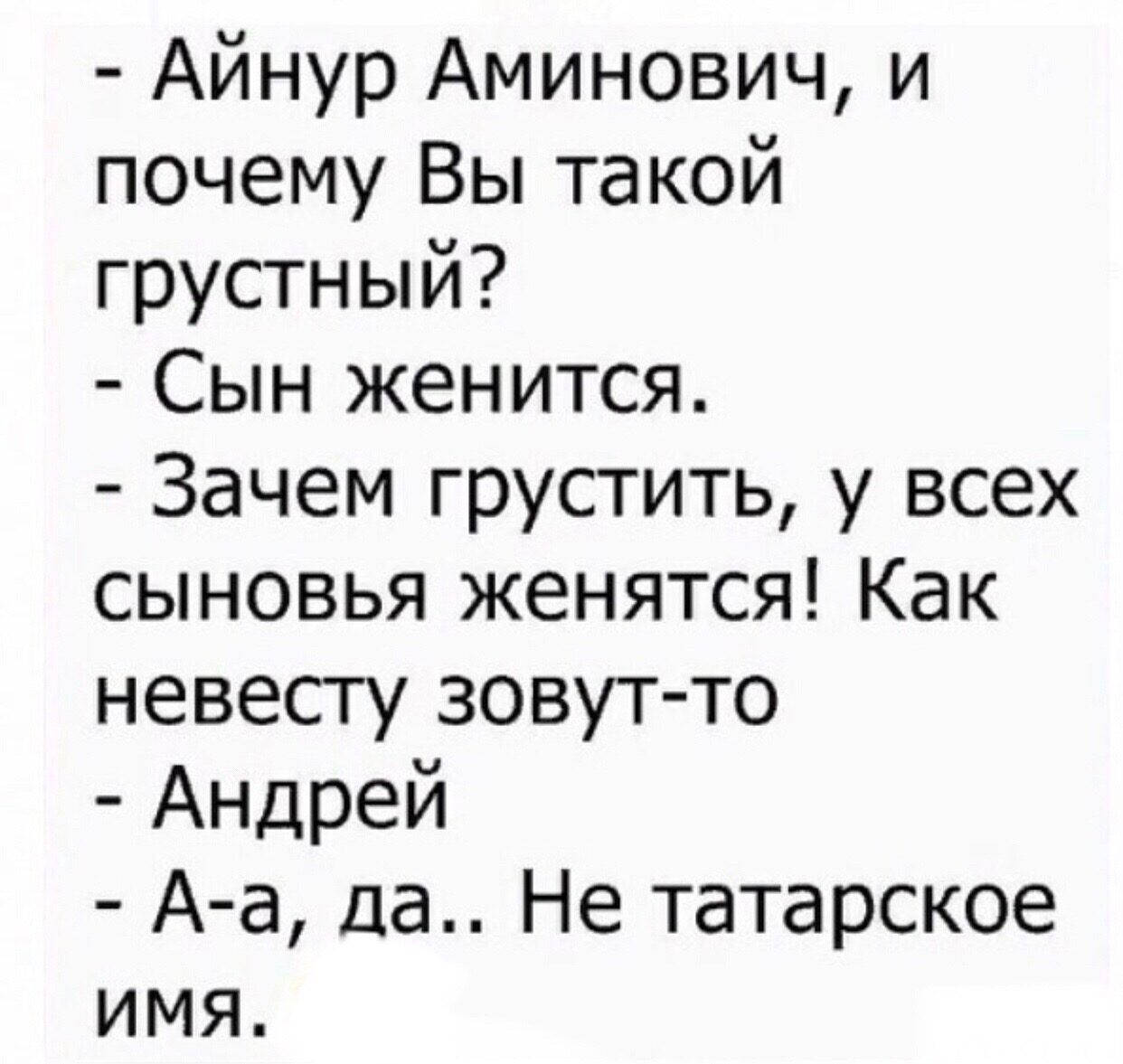 - Айнур Аминович, и почему Вы такой грустный?
- Сын женится.
- Зачем грустить, у всех сыновья женятся! Как невесту зовут-то
- Андрей
- А-а, да.. Не татарское имя.